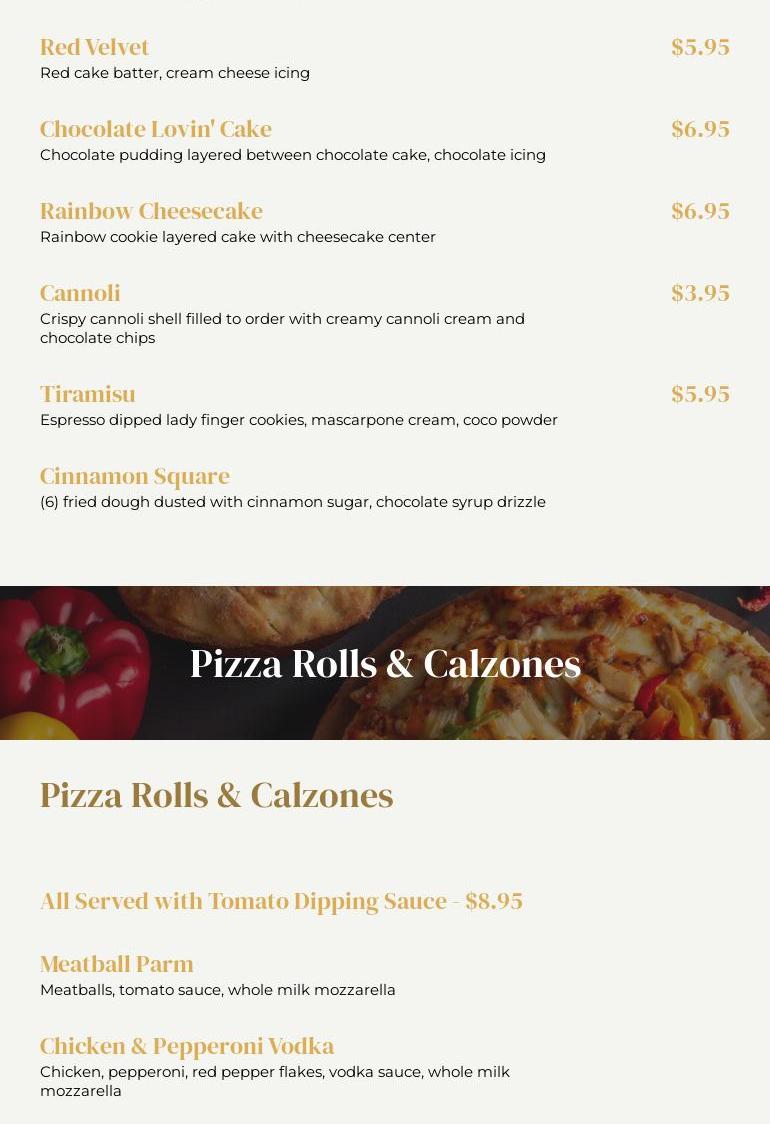 Red Velvet
$5.95
Red cake batter, cream cheese icing

Chocolate Lovin' Cake
$6.95
Chocolate pudding layered between chocolate cake, chocolate icing

Rainbow Cheesecake
$6.95
Rainbow cookie layered cake with cheesecake center

Cannoli
$3.95
Crispy cannoli shell filled to order with creamy cannoli cream and chocolate chips

Tiramisu
$5.95
Espresso dipped lady finger cookies, mascarpone cream, coco powder

Cinnamon Square
(6) fried dough dusted with cinnamon sugar, chocolate syrup drizzle

Pizza Rolls & Calzones

Pizza Rolls & Calzones

All Served with Tomato Dipping Sauce - $8.95

Meatball Parm
Meatballs, tomato sauce, whole milk mozzarella

Chicken & Pepperoni Vodka
Chicken, pepperoni, red pepper flakes, vodka sauce, whole milk mozzarella